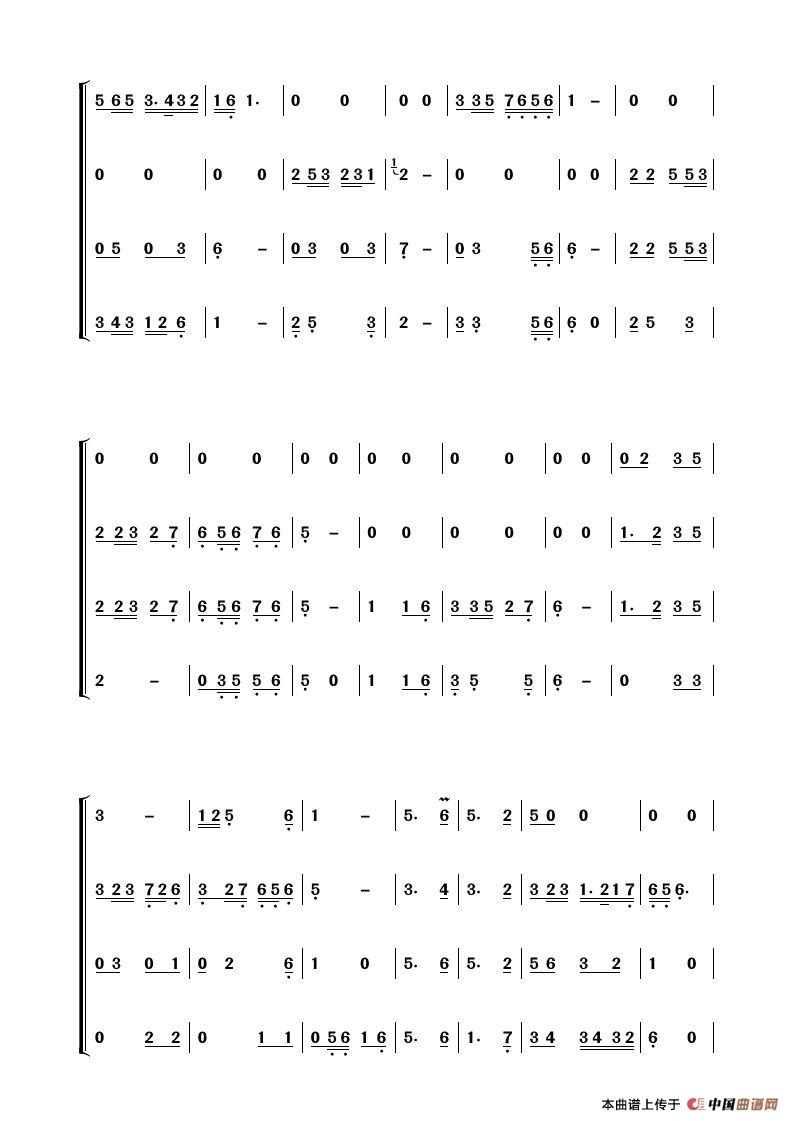 5 6 5 3. 4 3 2 | 1 6 1. | 0 0 | 0 0 | 3 3 5 7 6 5 6 | 1 – | 0 0 |

0 0 | 0 0 | 2 5 3 2 3 1 | 2 – | 0 0 | 0 0 | 2 2 5 5 3 |

0 5 0 3 | 6 – | 0 3 0 3 | 7 – | 0 3 5 6 | 6 – | 2 2 5 5 3 |

3 4 3 1 2 6 | 1 – | 2 5 3 | 2 – | 3 3 5 6 | 6 0 | 2 5 3 |

0 0 | 0 0 | 0 0 | 0 0 | 0 0 | 0 0 | 0 2 3 5 |

2 2 3 2 7 | 6 5 6 7 6 | 5 – | 0 0 | 0 0 | 0 0 | 1. 2 3 5 |

2 2 3 2 7 | 6 5 6 7 6 | 5 – | 1 1 6 | 3 3 5 2 7 | 6 – | 1. 2 3 5 |

2 – | 0 3 5 5 6 | 5 0 | 1 1 6 | 3 5 5 | 6 – | 0 3 3 |

3 – | 1 2 5 6 | 1 – | 5. 6 | 5. 2 | 5 0 0 | 0 0 |

3 2 3 7 2 6 | 3 2 7 6 5 6 | 5 – | 3. 4 | 3. 2 | 3 2 3 1. 2 1 7 | 6 5 6. |

0 3 0 1 | 0 2 6 | 1 0 | 5. 6 | 5. 2 | 5 6 3 2 | 1 0 |

0 2 2 | 0 1 1 | 0 5 6 1 6 | 5. 6 | 1. 7 | 3 4 3 4 3 2 | 6 0 |

本曲谱上传于 中国曲谱网